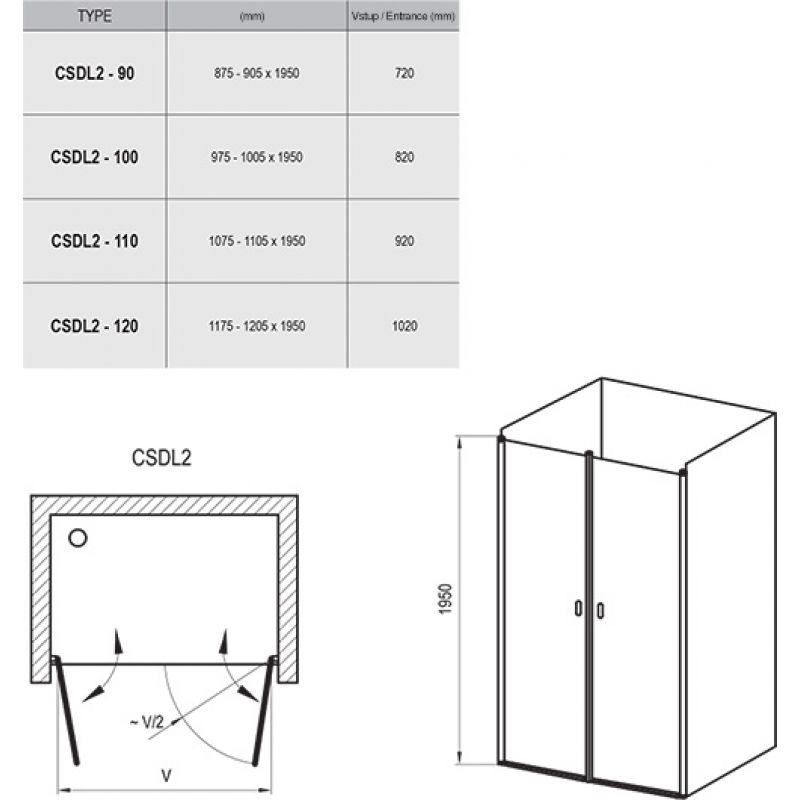 | TYPE | (mm) | Vstup / Entrance (mm) |
|---|---|---|
| CSDL2 - 90 | 875 - 905 x 1950 | 720 |
| CSDL2 - 100 | 975 - 1005 x 1950 | 820 |
| CSDL2 - 110 | 1075 - 1105 x 1950 | 920 |
| CSDL2 - 120 | 1175 - 1205 x 1950 | 1020 |

CSDL2

~ V/2

V

1950